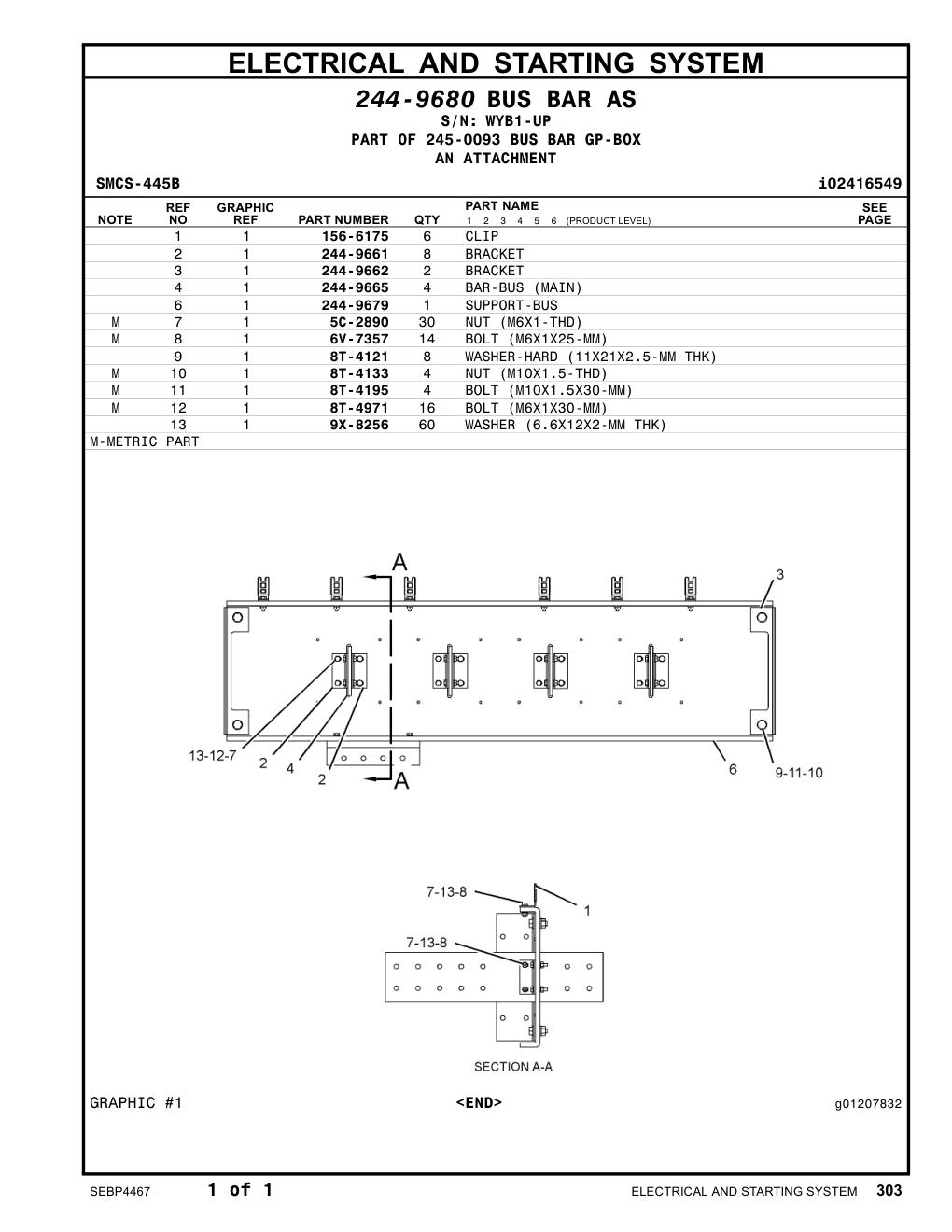 ELECTRICAL AND STARTING SYSTEM

244-9680 BUS BAR AS
S/N: WYB1-UP
PART OF 245-0093 BUS BAR GP-BOX
AN ATTACHMENT

SMCS-445B i02416549

| NOTE | REF NO | GRAPHIC REF | PART NUMBER | QTY | PART NAME 1 2 3 4 5 6 (PRODUCT LEVEL) | SEE PAGE |
|---|---|---|---|---|---|---|
| | 1 | 1 | 156-6175 | 6 | CLIP | |
| | 2 | 1 | 244-9661 | 8 | BRACKET | |
| | 3 | 1 | 244-9662 | 2 | BRACKET | |
| | 4 | 1 | 244-9665 | 4 | BAR-BUS (MAIN) | |
| | 6 | 1 | 244-9679 | 1 | SUPPORT-BUS | |
| M | 7 | 1 | 5C-2890 | 30 | NUT (M6X1-THD) | |
| M | 8 | 1 | 6V-7357 | 14 | BOLT (M6X1X25-MM) | |
| | 9 | 1 | 8T-4121 | 8 | WASHER-HARD (11X21X2.5-MM THK) | |
| M | 10 | 1 | 8T-4133 | 4 | NUT (M10X1.5-THD) | |
| M | 11 | 1 | 8T-4195 | 4 | BOLT (M10X1.5X30-MM) | |
| M | 12 | 1 | 8T-4971 | 16 | BOLT (M6X1X30-MM) | |
| | 13 | 1 | 9X-8256 | 60 | WASHER (6.6X12X2-MM THK) | |

M-METRIC PART

A
3
13-12-7
2
4
2
A
6
9-11-10

7-13-8
1
7-13-8
SECTION A-A

GRAPHIC #1 <END> g01207832

SEBP4467 1 of 1 ELECTRICAL AND STARTING SYSTEM 303